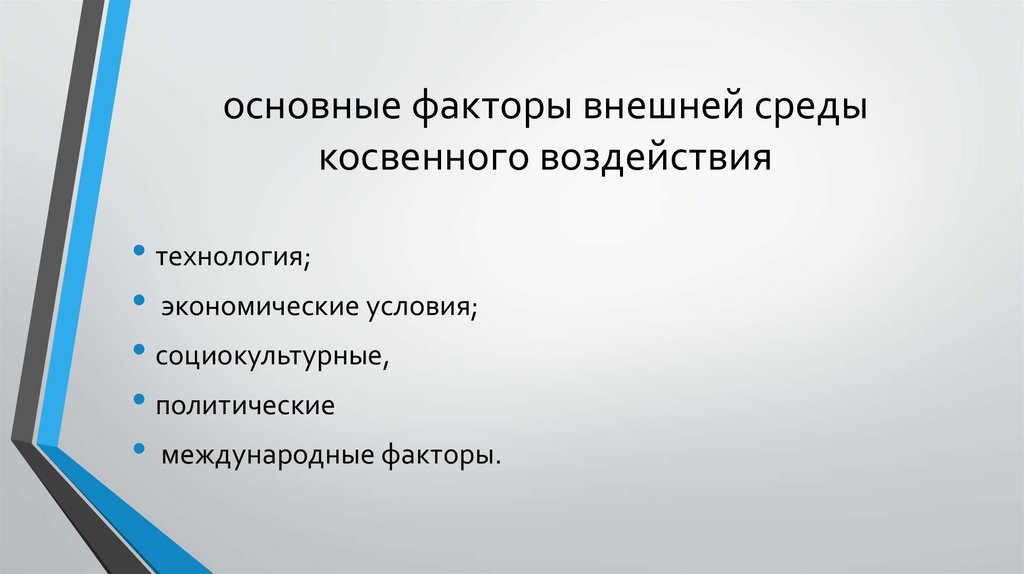 основные факторы внешней среды косвенного воздействия

• технология;
• экономические условия;
• социокультурные,
• политические
• международные факторы.